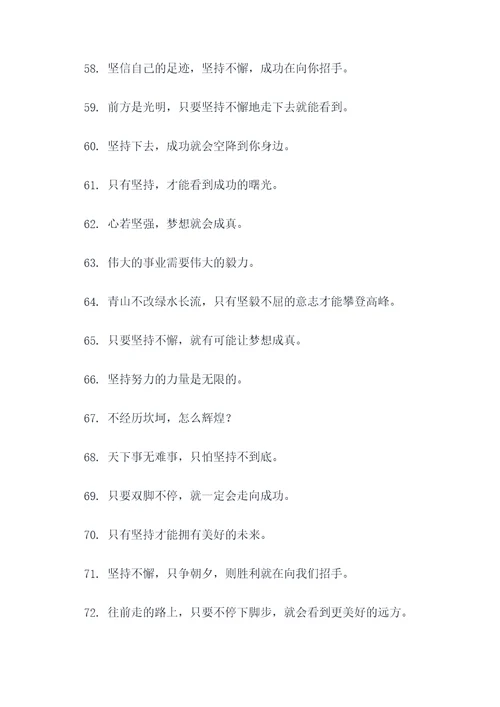 58. 坚信自己的足迹，坚持不懈，成功在向你招手。

59. 前方是光明，只要坚持不懈地走下去就能看到。

60. 坚持下去，成功就会空降到你身边。

61. 只有坚持，才能看到成功的曙光。

62. 心若坚强，梦想就会成真。

63. 伟大的事业需要伟大的毅力。

64. 青山不改绿水长流，只有坚毅不屈的意志才能攀登高峰。

65. 只要坚持不懈，就有可能让梦想成真。

66. 坚持努力的力量是无限的。

67. 不经历坎坷，怎么辉煌？

68. 天下事无难事，只怕坚持不到底。

69. 只要双脚不停，就一定会走向成功。

70. 只有坚持才能拥有美好的未来。

71. 坚持不懈，只争朝夕，则胜利就在向我们招手。

72. 往前走的路上，只要不停下脚步，就会看到更美好的远方。